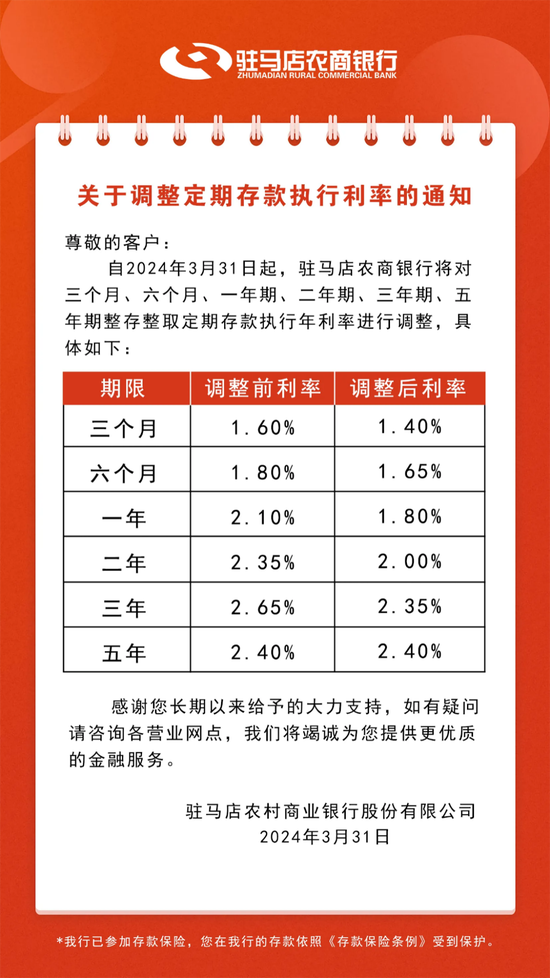 驻马店农商银行
ZHUMADIAN RURAL COMMERCIAL BANK

关于调整定期存款执行利率的通知

尊敬的客户：

自2024年3月31日起，驻马店农商银行将对三个月、六个月、一年期、二年期、三年期、五年期整存整取定期存款执行年利率进行调整，具体如下：

| 期限 | 调整前利率 | 调整后利率 |
|---|---|---|
| 三个月 | 1.60% | 1.40% |
| 六个月 | 1.80% | 1.65% |
| 一年 | 2.10% | 1.80% |
| 二年 | 2.35% | 2.00% |
| 三年 | 2.65% | 2.35% |
| 五年 | 2.40% | 2.40% |

感谢您长期以来给予的大力支持，如有疑问请咨询各营业网点，我们将竭诚为您提供更优质的金融服务。

驻马店农村商业银行股份有限公司
2024年3月31日

*我行已参加存款保险，您在我行的存款依照《存款保险条例》受到保护。